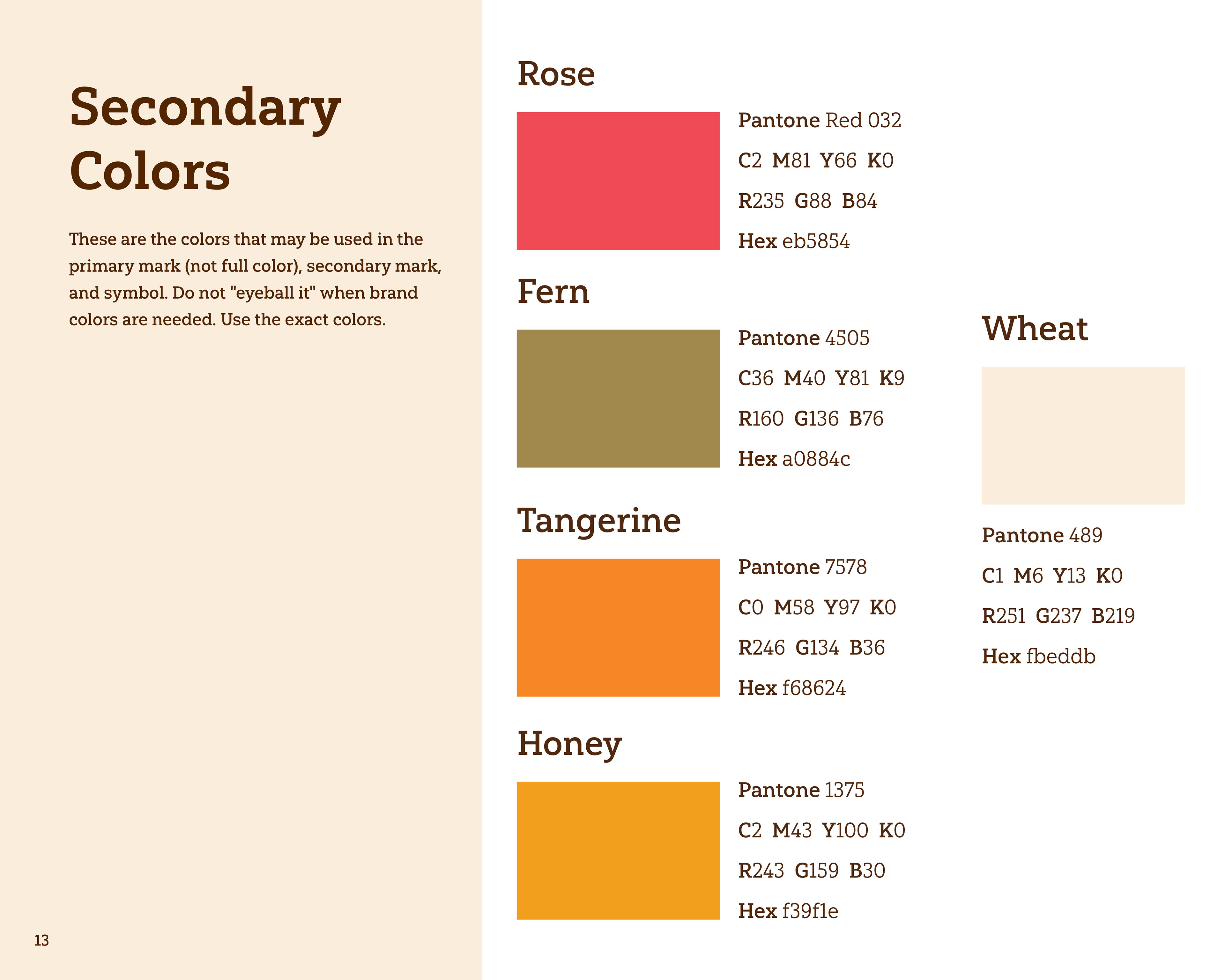 Secondary Colors

These are the colors that may be used in the primary mark (not full color), secondary mark, and symbol. Do not "eyeball it" when brand colors are needed. Use the exact colors.

13

Rose

Pantone Red 032
C2 M81 Y66 K0
R235 G88 B84
Hex eb5854

Fern

Pantone 4505
C36 M40 Y81 K9
R160 G136 B76
Hex a0884c

Tangerine

Pantone 7578
C0 M58 Y97 K0
R246 G134 B36
Hex f68624

Honey

Pantone 1375
C2 M43 Y100 K0
R243 G159 B30
Hex f39f1e

Wheat

Pantone 489
C1 M6 Y13 K0
R251 G237 B219
Hex fbeddb